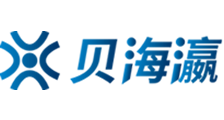 贝海瀛